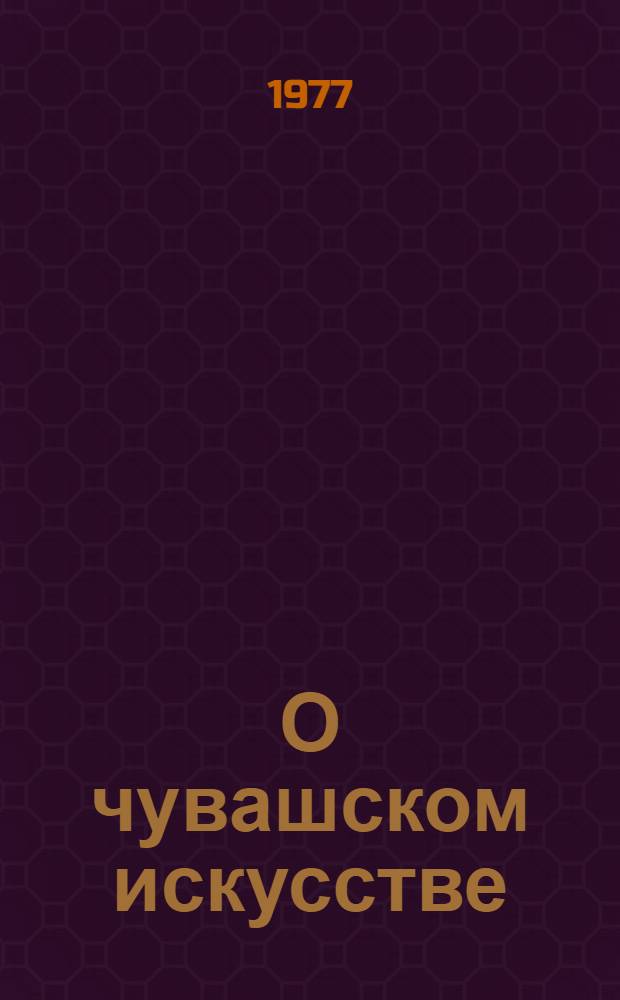 1977

О
чувашском
искусстве